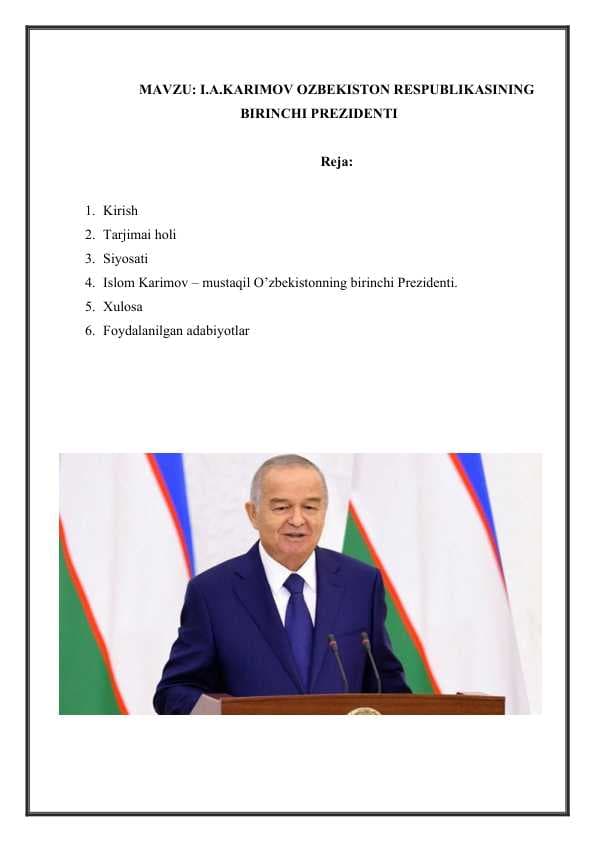 MAVZU: I.A.KARIMOV OZBEKISTON RESPUBLIKASINING BIRINCHI PREZIDENTI

Reja:

1. Kirish
2. Tarjimai holi
3. Siyosati
4. Islom Karimov – mustaqil O’zbekistonning birinchi Prezidenti.
5. Xulosa
6. Foydalanilgan adabiyotlar